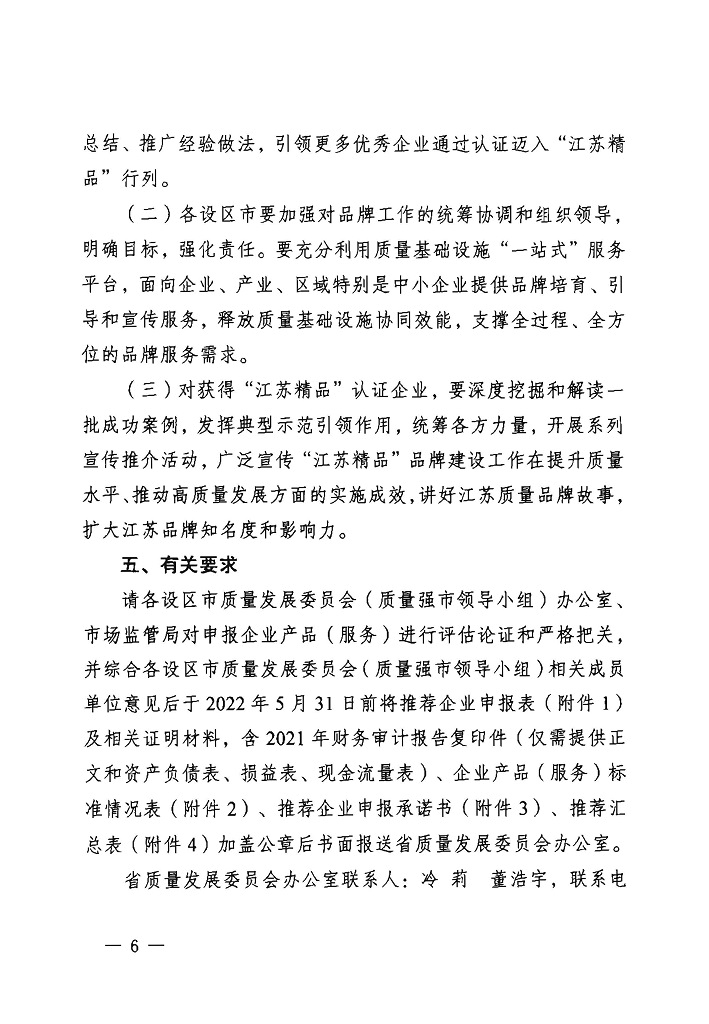 总结、推广经验做法，引领更多优秀企业通过认证迈入“江苏精品”行列。

（二）各设区市要加强对品牌工作的统筹协调和组织领导，明确目标，强化责任。要充分利用质量基础设施“一站式”服务平台，面向企业、产业、区域特别是中小企业提供品牌培育、引导和宣传服务，释放质量基础设施协同效能，支撑全过程、全方位的品牌服务需求。

（三）对获得“江苏精品”认证企业，要深度挖掘和解读一批成功案例，发挥典型示范引领作用，统筹各方力量，开展系列宣传推介活动，广泛宣传“江苏精品”品牌建设工作在提升质量水平、推动高质量发展方面的实施成效，讲好江苏质量品牌故事，扩大江苏品牌知名度和影响力。

五、有关要求

请各设区市质量发展委员会（质量强市领导小组）办公室、市场监管局对申报企业产品（服务）进行评估论证和严格把关，并综合各设区市质量发展委员会（质量强市领导小组）相关成员单位意见后于 2022 年 5 月 31 日前将推荐企业申报表（附件 1）及相关证明材料，含 2021 年财务审计报告复印件（仅需提供正文和资产负债表、损益表、现金流量表）、企业产品（服务）标准情况表（附件 2）、推荐企业申报承诺书（附件 3）、推荐汇总表（附件 4）加盖公章后书面报送省质量发展委员会办公室。

省质量发展委员会办公室联系人：冷 莉 董浩宇，联系电

— 6 —